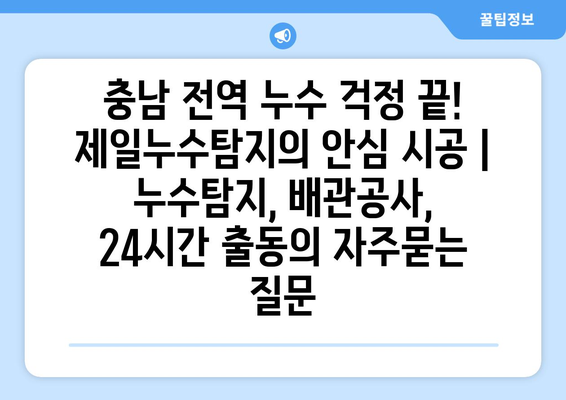 꿀팁정보

충남 전역 누수 걱정 끝! 제일누수탐지의 안심 시공 | 누수탐지, 배관공사, 24시간 출동의 자주묻는 질문